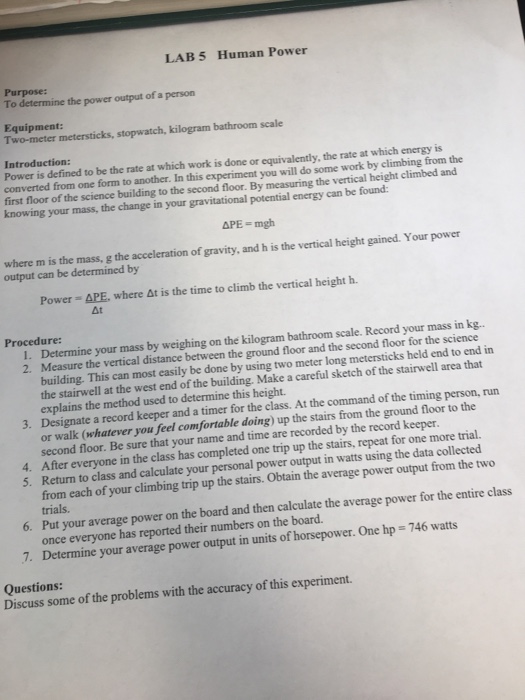 LAB 5 Human Power

Purpose:
To determine the power output of a person

Equipment:
Two-meter metersticks, stopwatch, kilogram bathroom scale

Introduction:
Power is defined to be the rate at which work is done or equivalently, the rate at which energy is converted from one form to another. In this experiment you will do some work by climbing from the first floor of the science building to the second floor. By measuring the vertical height climbed and knowing your mass, the change in your gravitational potential energy can be found:

$\Delta PE = mgh$

where m is the mass, g the acceleration of gravity, and h is the vertical height gained. Your power output can be determined by

Power = $\frac{\Delta PE}{\Delta t}$, where Δt is the time to climb the vertical height h.

Procedure:
1. Determine your mass by weighing on the kilogram bathroom scale. Record your mass in kg..
2. Measure the vertical distance between the ground floor and the second floor for the science building. This can most easily be done by using two meter long metersticks held end to end in the stairwell at the west end of the building. Make a careful sketch of the stairwell area that explains the method used to determine this height.
3. Designate a record keeper and a timer for the class. At the command of the timing person, run or walk (whatever you feel comfortable doing) up the stairs from the ground floor to the second floor. Be sure that your name and time are recorded by the record keeper.
4. After everyone in the class has completed one trip up the stairs, repeat for one more trial.
5. Return to class and calculate your personal power output in watts using the data collected from each of your climbing trip up the stairs. Obtain the average power output from the two trials.
6. Put your average power on the board and then calculate the average power for the entire class once everyone has reported their numbers on the board.
7. Determine your average power output in units of horsepower. One hp = 746 watts

Questions:
Discuss some of the problems with the accuracy of this experiment.